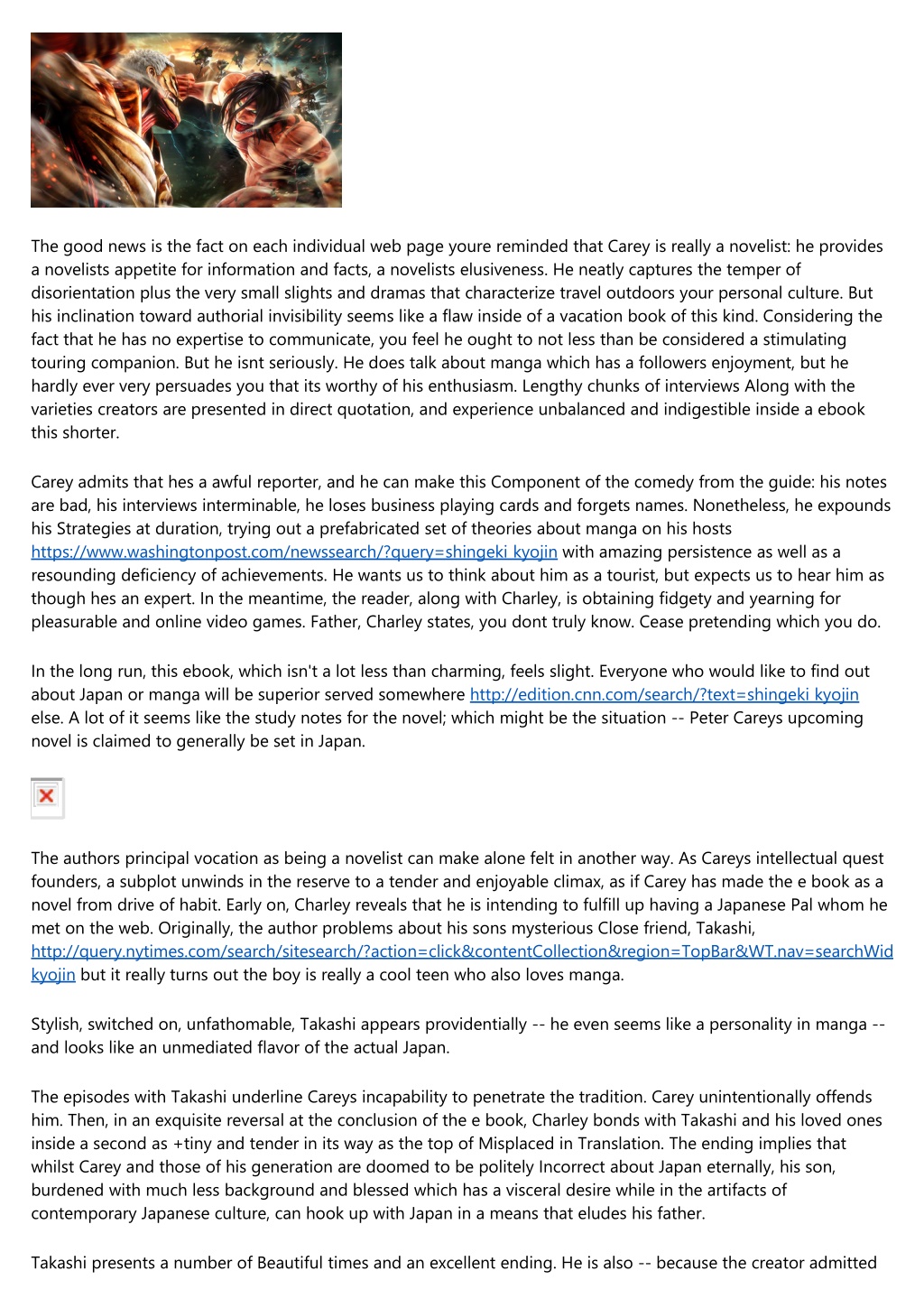 The good news is the fact on each individual web page youre reminded that Carey is really a novelist: he provides a novelists appetite for information and facts, a novelists elusiveness. He neatly captures the temper of disorientation plus the very small slights and dramas that characterize travel outdoors your personal culture. But his inclination toward authorial invisibility seems like a flaw inside of a vacation book of this kind. Considering the fact that he has no expertise to communicate, you feel he ought to not less than be considered a stimulating touring companion. But he isnt seriously. He does talk about manga which has a followers enjoyment, but he hardly ever very persuades you that its worthy of his enthusiasm. Lengthy chunks of interviews Along with the varieties creators are presented in direct quotation, and experience unbalanced and indigestible inside a ebook this shorter.

Carey admits that hes a awful reporter, and he can make this Component of the comedy from the guide: his notes are bad, his interviews interminable, he loses business playing cards and forgets names. Nonetheless, he expounds his Strategies at duration, trying out a prefabricated set of theories about manga on his hosts https://www.washingtonpost.com/newssearch/?query=shingeki kyojin with amazing persistence as well as a resounding deficiency of achievements. He wants us to think about him as a tourist, but expects us to hear him as though hes an expert. In the meantime, the reader, along with Charley, is obtaining fidgety and yearning for pleasurable and online video games. Father, Charley states, you dont truly know. Cease pretending which you do.

In the long run, this ebook, which isn't a lot less than charming, feels slight. Everyone who would like to find out about Japan or manga will be superior served somewhere http://edition.cnn.com/search/?text=shingeki kyojin else. A lot of it seems like the study notes for the novel; which might be the situation -- Peter Careys upcoming novel is claimed to generally be set in Japan.

The authors principal vocation as being a novelist can make alone felt in another way. As Careys intellectual quest founders, a subplot unwinds in the reserve to a tender and enjoyable climax, as if Carey has made the e book as a novel from drive of habit. Early on, Charley reveals that he is intending to fulfill up having a Japanese Pal whom he met on the web. Originally, the author problems about his sons mysterious Close friend, Takashi, http://query.nytimes.com/search/sitesearch/?action=click&contentCollection&region=TopBar&WT.nav=searchWid kyojin but it really turns out the boy is really a cool teen who also loves manga.

Stylish, switched on, unfathomable, Takashi appears providentially -- he even seems like a personality in manga -- and looks like an unmediated flavor of the actual Japan.

The episodes with Takashi underline Careys incapability to penetrate the tradition. Carey unintentionally offends him. Then, in an exquisite reversal at the conclusion of the e book, Charley bonds with Takashi and his loved ones inside a second as +tiny and tender in its way as the top of Misplaced in Translation. The ending implies that whilst Carey and those of his generation are doomed to be politely Incorrect about Japan eternally, his son, burdened with much less background and blessed which has a visceral desire while in the artifacts of contemporary Japanese culture, can hook up with Japan in a means that eludes his father.

Takashi presents a number of Beautiful times and an excellent ending. He is also -- because the creator admitted